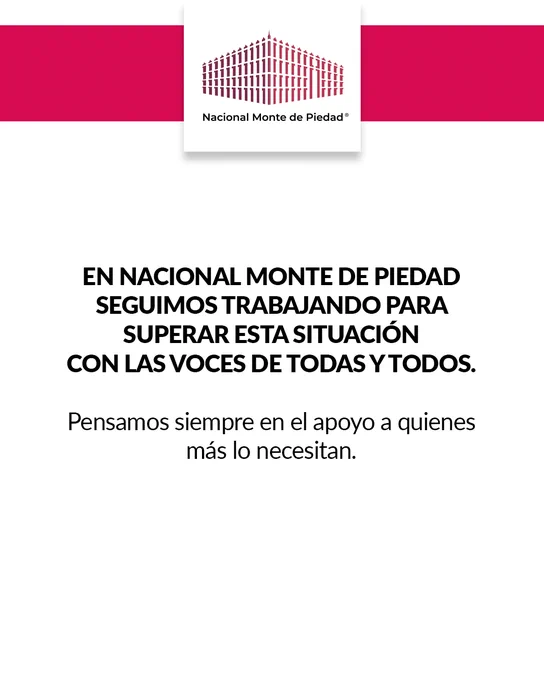 Nacional Monte de Piedad®

EN NACIONAL MONTE DE PIEDAD SEGUIMOS TRABAJANDO PARA SUPERAR ESTA SITUACIÓN CON LAS VOCES DE TODAS Y TODOS.

Pensamos siempre en el apoyo a quienes más lo necesitan.